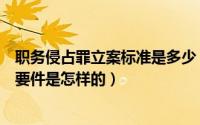 职务侵占罪立案标准是多少
要件是怎样的）